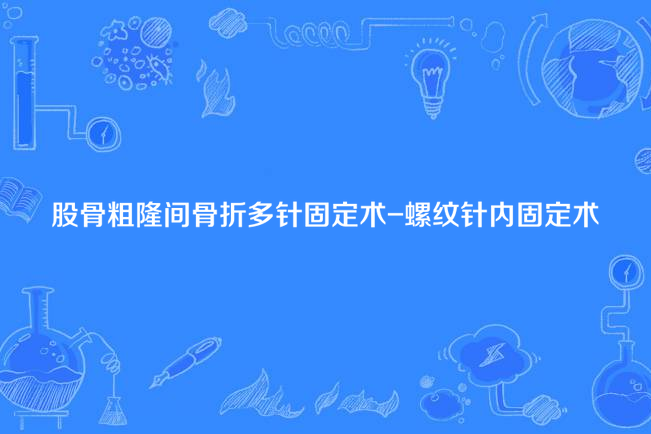 股骨粗隆间骨折多针固定术-螺纹针内固定术